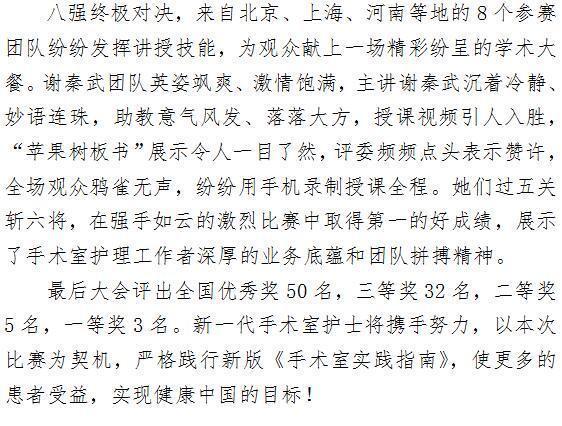 八强终极对决，来自北京、上海、河南等地的8个参赛团队纷纷发挥讲授技能，为观众献上一场精彩纷呈的学术大餐。谢秦武团队英姿飒爽、激情饱满，主讲谢秦武沉着冷静、妙语连珠，助教意气风发、落落大方，授课视频引人入胜，“苹果树板书”展示令人一目了然，评委频频点头表示赞许，全场观众鸦雀无声，纷纷用手机录制授课全程。她们过五关斩六将，在强手如云的激烈比赛中取得第一的好成绩，展示了手术室护理工作者深厚的业务底蕴和团队拼搏精神。

最后大会评出全国优秀奖50名，三等奖32名，二等奖5名，一等奖3名。新一代手术室护士将携手努力，以本次比赛为契机，严格践行新版《手术室实践指南》，使更多的患者受益，实现健康中国的目标！